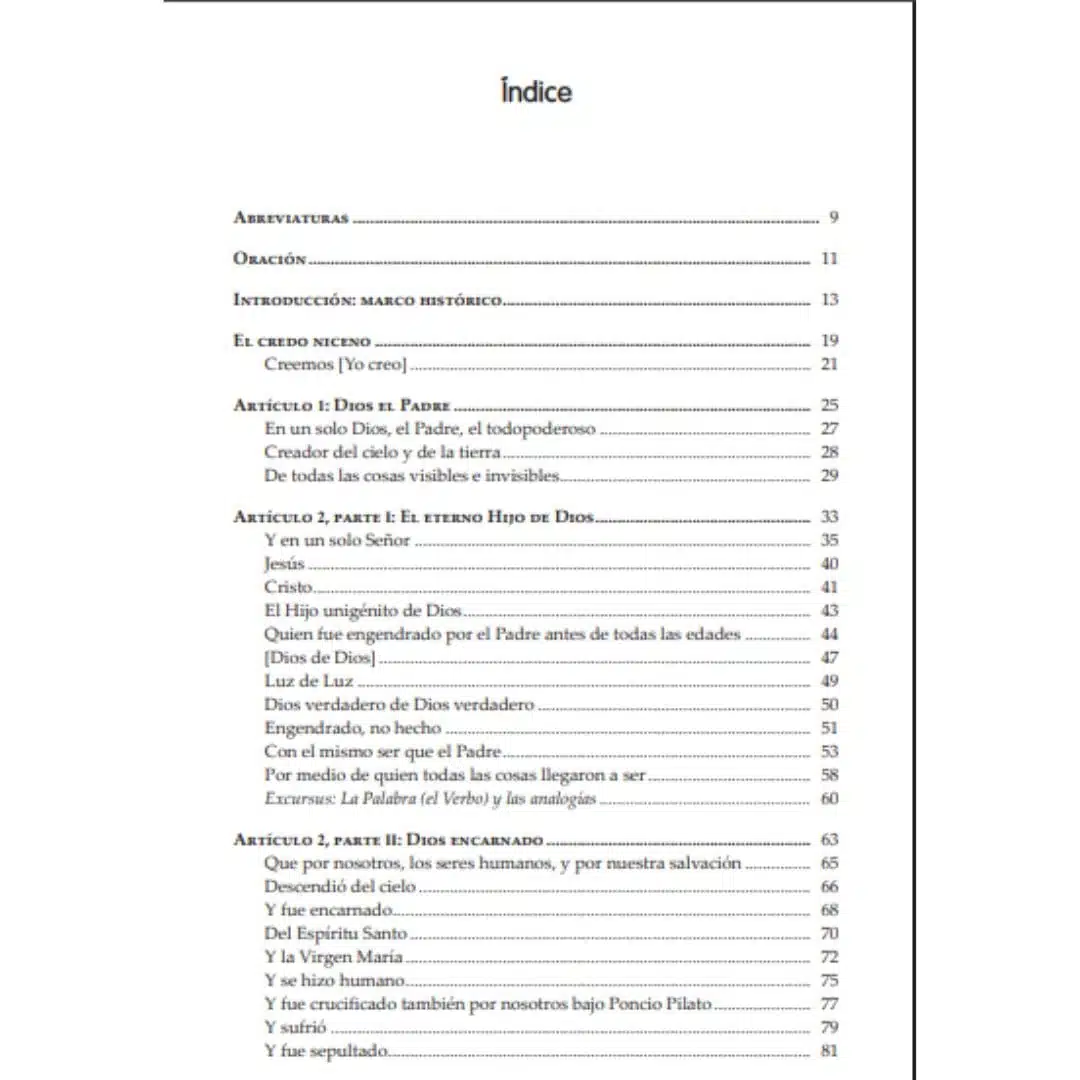 Índice

Abreviaturas 9

Oración 11

Introducción: marco histórico 13

El credo niceno 19
Creemos [Yo creo] 21

Artículo 1: Dios el Padre 25
En un solo Dios, el Padre, el todopoderoso 27
Creador del cielo y de la tierra 28
De todas las cosas visibles e invisibles 29

Artículo 2, parte I: El eterno Hijo de Dios 33
Y en un solo Señor 35
Jesús 40
Cristo 41
El Hijo unigénito de Dios 43
Quien fue engendrado por el Padre antes de todas las edades 44
[Dios de Dios] 47
Luz de Luz 49
Dios verdadero de Dios verdadero 50
Engendrado, no hecho 51
Con el mismo ser que el Padre 53
Por medio de quien todas las cosas llegaron a ser 58
Excursus: La Palabra (el Verbo) y las analogías 60

Artículo 2, parte II: Dios encarnado 63
Que por nosotros, los seres humanos, y por nuestra salvación 65
Descendió del cielo 66
Y fue encarnado 68
Del Espíritu Santo 70
Y la Virgen María 72
Y se hizo humano 75
Y fue crucificado también por nosotros bajo Poncio Pilato 77
Y sufrió 79
Y fue sepultado 81